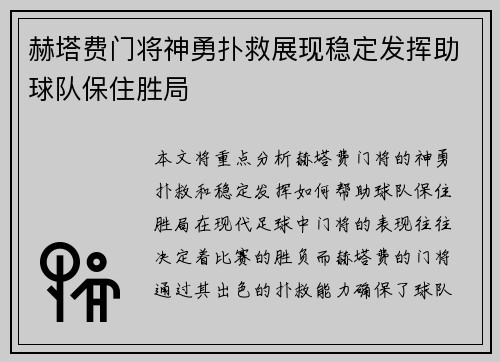 赫塔费门将神勇扑救展现稳定发挥助球队保住胜局

本文将重点分析赫塔费门将的神勇扑救和稳定发挥如何帮助球队保住胜局在现代足球中门将的表现往往决定着比赛的胜负而赫塔费的门将通过其出色的扑救能力确保了球队